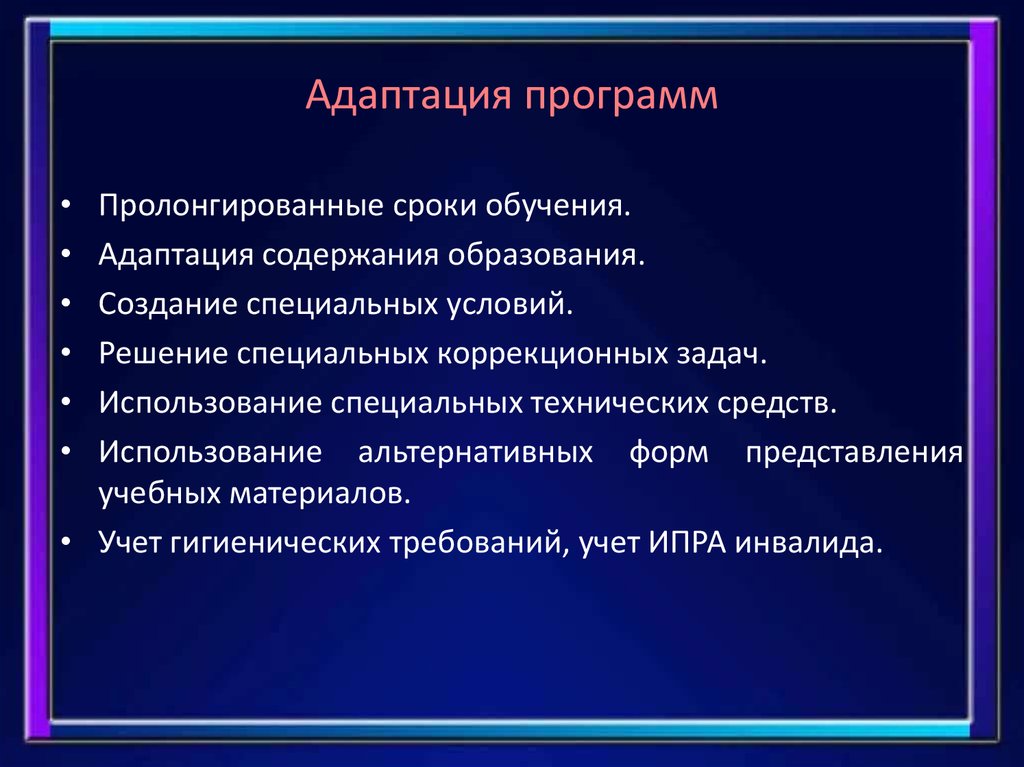 Адаптация программ

• Пролонгированные сроки обучения.
• Адаптация содержания образования.
• Создание специальных условий.
• Решение специальных коррекционных задач.
• Использование специальных технических средств.
• Использование альтернативных форм представления учебных материалов.
• Учет гигиенических требований, учет ИПРА инвалида.